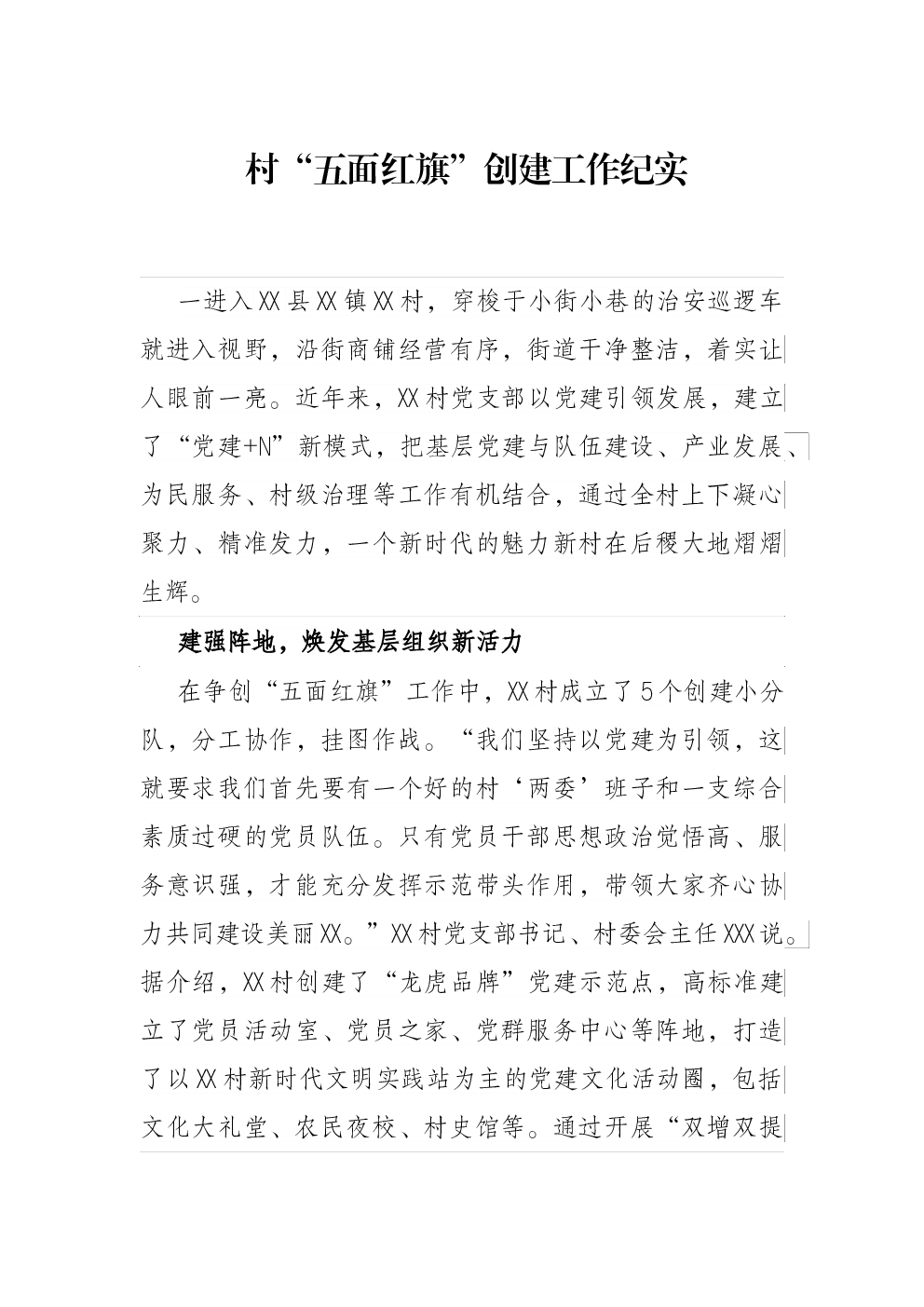 村“五面红旗”创建工作纪实

一进入XX县XX镇XX村，穿梭于小街小巷的治安巡逻车就进入视野，沿街商铺经营有序，街道干净整洁，着实让人眼前一亮。近年来，XX村党支部以党建引领发展，建立了“党建+N”新模式，把基层党建与队伍建设、产业发展、为民服务、村级治理等工作有机结合，通过全村上下凝心聚力、精准发力，一个新时代的魅力新村在后稷大地熠熠生辉。

建强阵地，焕发基层组织新活力

在争创“五面红旗”工作中，XX村成立了5个创建小分队，分工协作，挂图作战。“我们坚持以党建为引领，这就要求我们首先要有一个好的村‘两委’班子和一支综合素质过硬的党员队伍。只有党员干部思想政治觉悟高、服务意识强，才能充分发挥示范带头作用，带领大家齐心协力共同建设美丽XX。”XX村党支部书记、村委会主任XXX说。据介绍，XX村创建了“龙虎品牌”党建示范点，高标准建立了党员活动室、党员之家、党群服务中心等阵地，打造了以XX村新时代文明实践站为主的党建文化活动圈，包括文化大礼堂、农民夜校、村史馆等。通过开展“双增双提